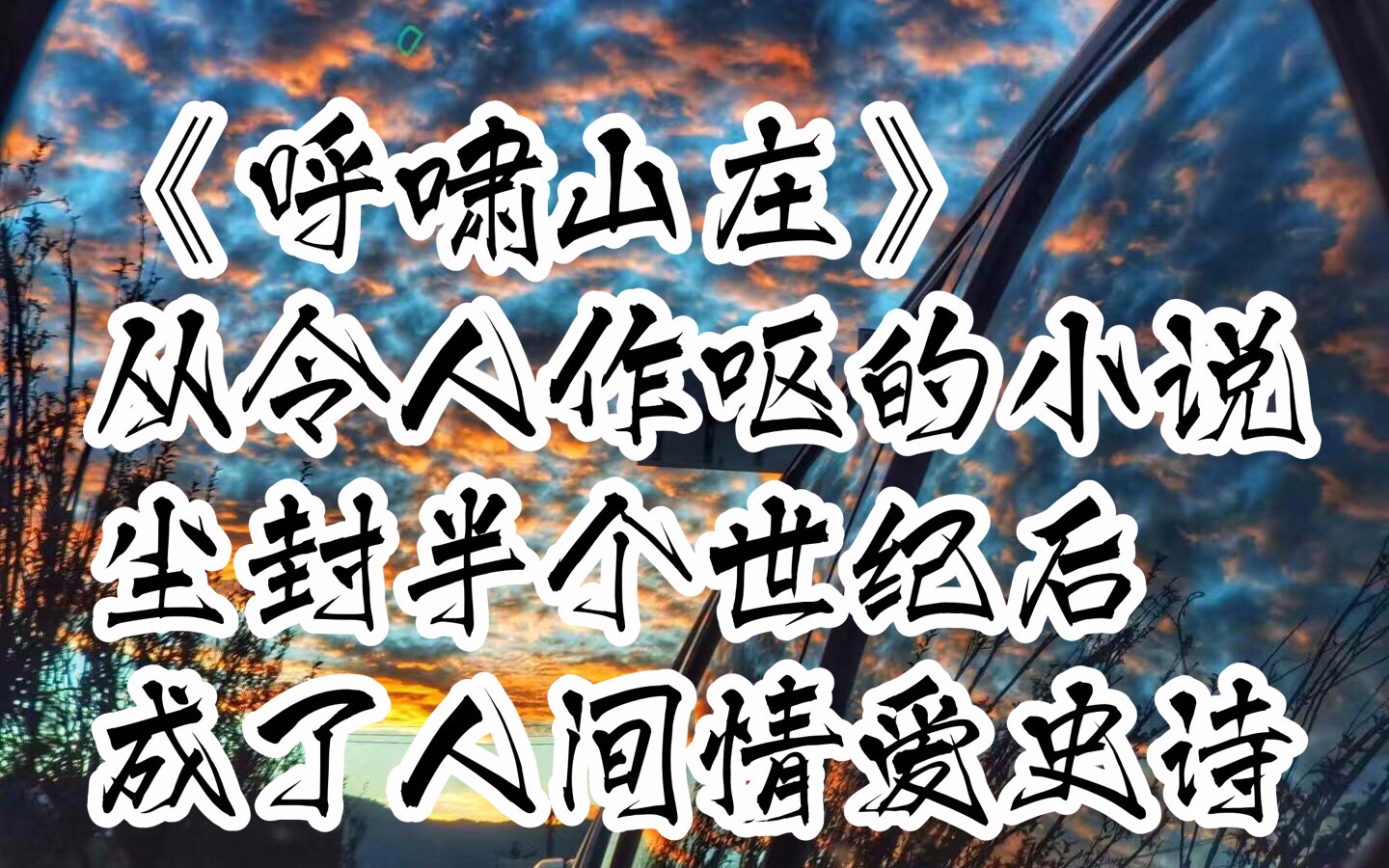 《呼啸山庄》
从令人作呕的小说
尘封半个世纪后
成了人间情爱史诗